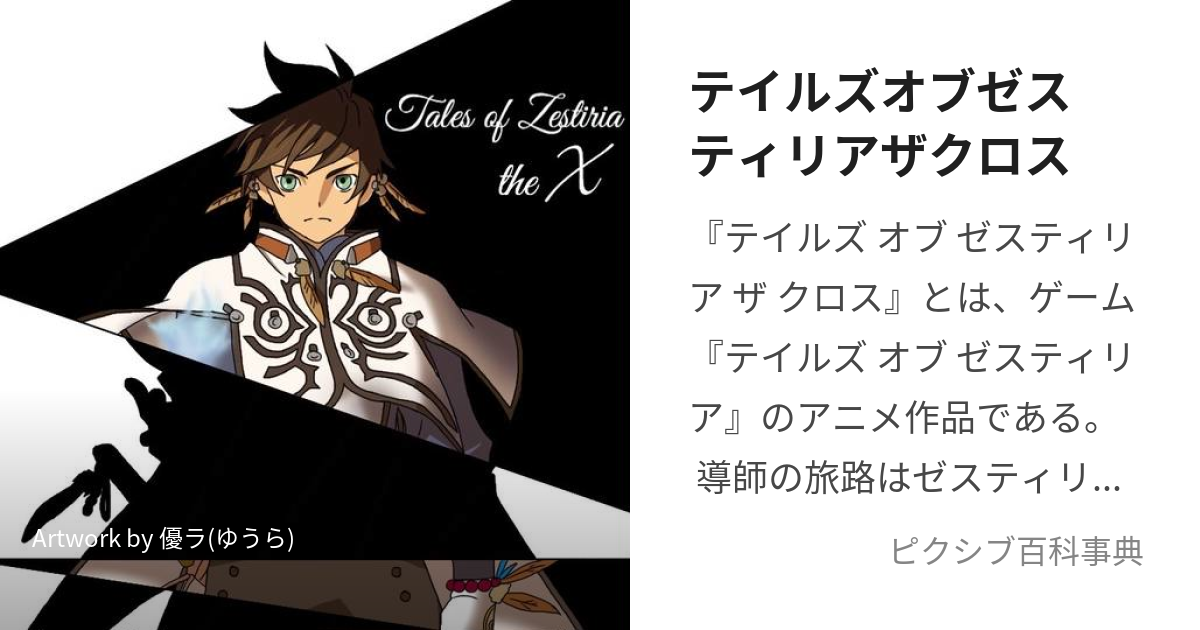 Tales of Zestiria the X

Artwork by 優ラ(ゆうら)

テイルズオブゼスティリアザクロス

『テイルズ オブ ゼスティリア ザ クロス』とは、ゲーム『テイルズ オブ ゼスティリア』のアニメ作品である。導師の旅路はゼスティリ...

ピクシブ百科事典